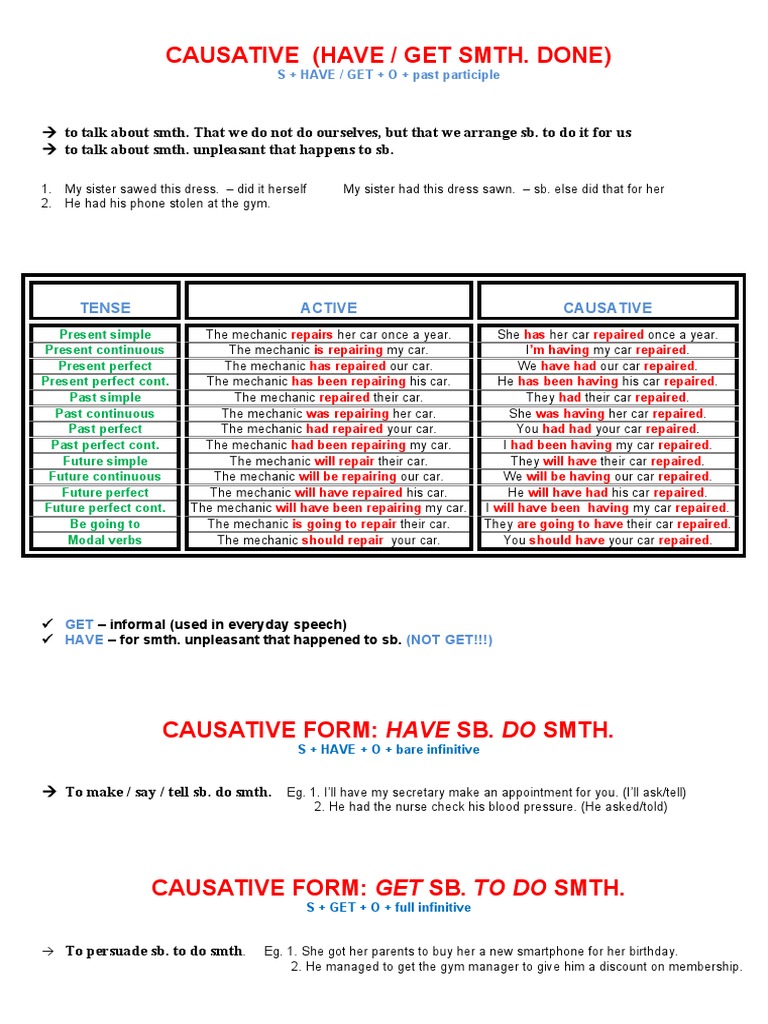 CAUSATIVE (HAVE / GET SMTH. DONE)
S + HAVE / GET + O + past participle

→ to talk about smth. That we do not do ourselves, but that we arrange sb. to do it for us
→ to talk about smth. unpleasant that happens to sb.

1. My sister sawed this dress. – did it herself My sister had this dress sawn. – sb. else did that for her
2. He had his phone stolen at the gym.

| TENSE | ACTIVE | CAUSATIVE |
|---|---|---|
| Present simple | The mechanic repairs her car once a year. | She has her car repaired once a year. |
| Present continuous | The mechanic is repairing my car. | I'm having my car repaired. |
| Present perfect | The mechanic has repaired our car. | We have had our car repaired. |
| Present perfect cont. | The mechanic has been repairing his car. | He has been having his car repaired. |
| Past simple | The mechanic repaired their car. | They had their car repaired. |
| Past continuous | The mechanic was repairing her car. | She was having her car repaired. |
| Past perfect | The mechanic had repaired your car. | You had had your car repaired. |
| Past perfect cont. | The mechanic had been repairing my car. | I had been having my car repaired. |
| Future simple | The mechanic will repair their car. | They will have their car repaired. |
| Future continuous | The mechanic will be repairing our car. | We will be having our car repaired. |
| Future perfect | The mechanic will have repaired his car. | He will have had his car repaired. |
| Future perfect cont. | The mechanic will have been repairing my car. | I will have been having my car repaired. |
| Be going to | The mechanic is going to repair their car. | They are going to have their car repaired. |
| Modal verbs | The mechanic should repair your car. | You should have your car repaired. |

✓ GET – informal (used in everyday speech)
✓ HAVE – for smth. unpleasant that happened to sb. (NOT GET!!!)

CAUSATIVE FORM: HAVE SB. DO SMTH.
S + HAVE + O + bare infinitive

→ To make / say / tell sb. do smth. Eg. 1. I'll have my secretary make an appointment for you. (I'll ask/tell)
2. He had the nurse check his blood pressure. (He asked/told)

CAUSATIVE FORM: GET SB. TO DO SMTH.
S + GET + O + full infinitive

→ To persuade sb. to do smth. Eg. 1. She got her parents to buy her a new smartphone for her birthday.
2. He managed to get the gym manager to give him a discount on membership.